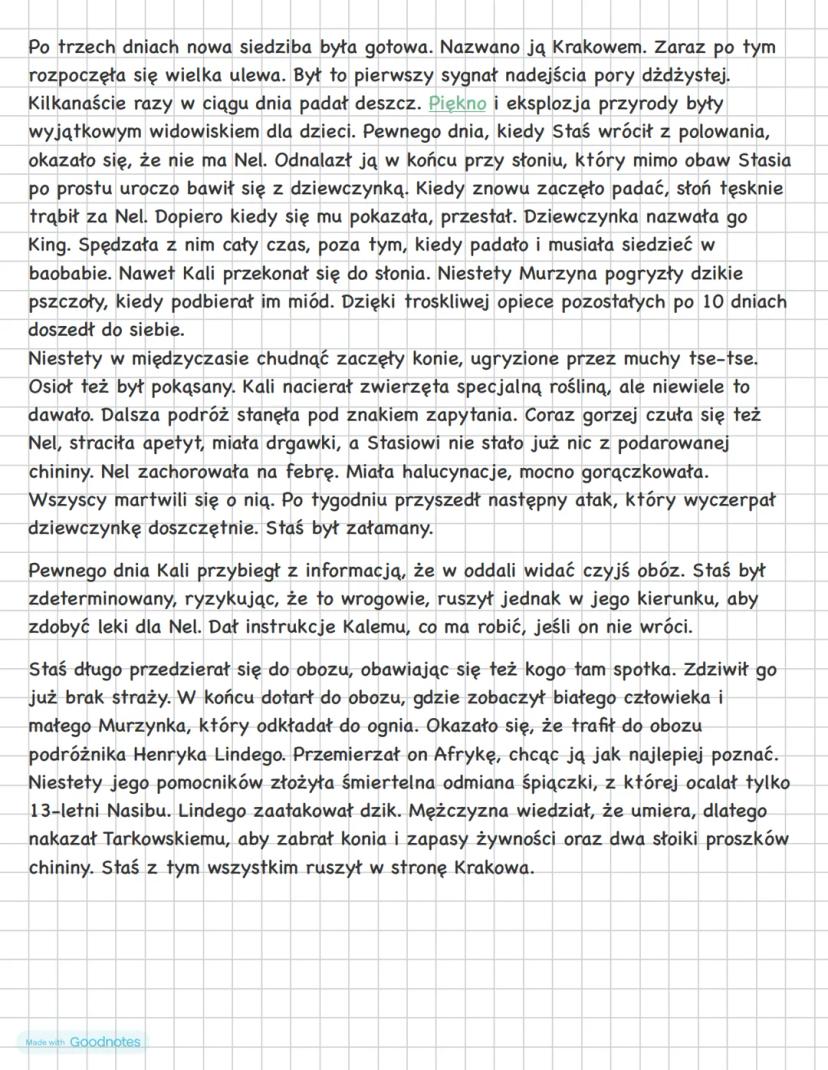 Po trzech dniach nowa siedziba była gotowa. Nazwano ją Krakowem. Zaraz po tym rozpoczęła się wielka ulewa. Był to pierwszy sygnał nadejścia pory dżdżystej. Kilkanaście razy w ciągu dnia padał deszcz. Piękno i eksplozja przyrody były wyjątkowym widowiskiem dla dzieci. Pewnego dnia, kiedy Staś wrócił z polowania, okazało się, że nie ma Nel. Odnalazł ją w końcu przy słoniu, który mimo obaw Stasia po prostu uroczo bawił się z dziewczynką. Kiedy znowu zaczęło padać, słoń tęsknie trąbił za Nel. Dopiero kiedy się mu pokazała, przestał. Dziewczynka nazwała go King. Spędzała z nim cały czas, poza tym, kiedy padało i musiała siedzieć w baobabie. Nawet Kali przekonał się do słonia. Niestety Murzyna pogryzły dzikie pszczoły, kiedy podbierał im miód. Dzięki troskliwej opiece pozostałych po 10 dniach doszedł do siebie.
Niestety w międzyczasie chudnąć zaczęły konie, ugryzione przez muchy tse-tse. Osioł też był pokąsany. Kali nacierał zwierzęta specjalną rośliną, ale niewiele to dawało. Dalsza podróż stanęła pod znakiem zapytania. Coraz gorzej czuła się też Nel, straciła apetyt, miała drgawki, a Stasiowi nie stało już nic z podarowanej chininy. Nel zachorowała na febrę. Miała halucynacje, mocno gorączkowała. Wszyscy martwili się o nią. Po tygodniu przyszedł następny atak, który wyczerpał dziewczynkę doszczętnie. Staś był załamany.

Pewnego dnia Kali przybiegł z informacją, że w oddali widać czyjś obóz. Staś był zdeterminowany, ryzykując, że to wrogowie, ruszył jednak w jego kierunku, aby zdobyć leki dla Nel. Dał instrukcje Kalemu, co ma robić, jeśli on nie wróci.

Staś długo przedzierał się do obozu, obawiając się też kogo tam spotka. Zdziwił go już brak straży. W końcu dotarł do obozu, gdzie zobaczył białego człowieka i małego Murzynka, który odkładał do ognia. Okazało się, że trafił do obozu podróżnika Henryka Lindego. Przemierzał on Afrykę, chcąc ją jak najlepiej poznać. Niestety jego pomocników złożyła śmiertelna odmiana śpiączki, z której ocalał tylko 13-letni Nasibu. Lindego zaatakował dzik. Mężczyzna wiedział, że umiera, dlatego nakazał Tarkowskiemu, aby zabrał konia i zapasy żywności oraz dwa słoiki proszków chininy. Staś z tym wszystkim ruszył w stronę Krakowa.

Made with Goodnotes